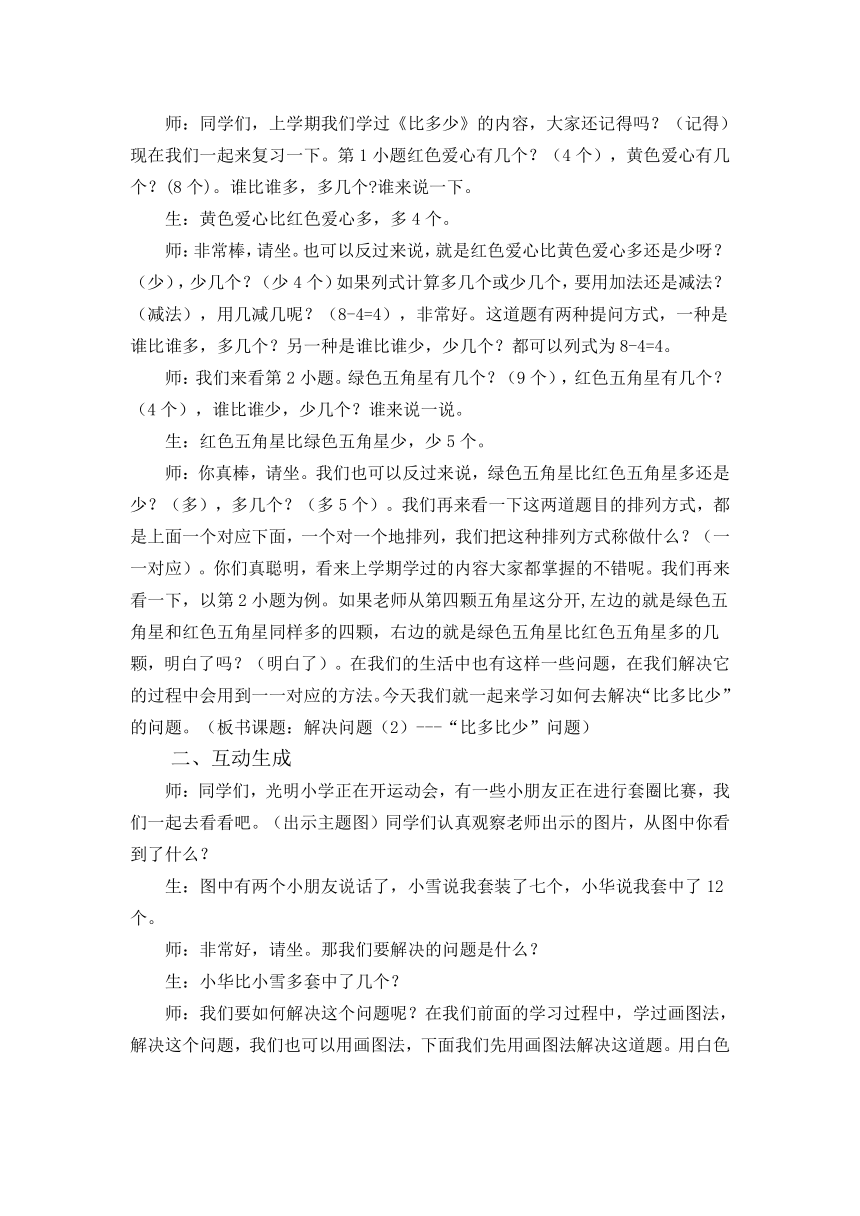 师：同学们，上学期我们学过《比多少》的内容，大家还记得吗？（记得）现在我们一起来复习一下。第1小题红色爱心有几个？（4个），黄色爱心有几个？(8个)。谁比谁多，多几个?谁来说一下。

生：黄色爱心比红色爱心多，多4个。

师：非常棒，请坐。也可以反过来说，就是红色爱心比黄色爱心多还是少呀？（少），少几个？（少4个）如果列式计算多几个或少几个，要用加法还是减法？（减法），用几减几呢？（8-4=4），非常好。这道题有两种提问方式，一种是谁比谁多，多几个？另一种是谁比谁少，少几个？都可以列式为8-4=4。

师：我们来看第2小题。绿色五角星有几个？（9个），红色五角星有几个？（4个），谁比谁少，少几个？谁来说一说。

生：红色五角星比绿色五角星少，少5个。

师：你真棒，请坐。我们也可以反过来说，绿色五角星比红色五角星多还是少？（多），多几个？（多5个）。我们再来看一下这两道题目的排列方式，都是上面一个对应下面，一个对一个地排列，我们把这种排列方式称做什么？（一一对应）。你们真聪明，看来上学期学过的内容大家都掌握的不错呢。我们再来看一下，以第2小题为例。如果老师从第四颗五角星这分开,左边的就是绿色五角星和红色五角星同样多的四颗，右边的就是绿色五角星比红色五角星多的几颗，明白了吗？（明白了）。在我们的生活中也有这样一些问题，在我们解决它的过程中会用到一一对应的方法。今天我们就一起来学习如何去解决“比多比少”的问题。（板书课题：解决问题（2）---“比多比少”问题）

二、互动生成

师：同学们，光明小学正在开运动会，有一些小朋友正在进行套圈比赛，我们一起去看看吧。(出示主题图)同学们认真观察老师出示的图片，从图中你看到了什么？

生：图中有两个小朋友说话了，小雪说我套装了七个，小华说我套中了12个。

师：非常好，请坐。那我们要解决的问题是什么？

生：小华比小雪多套中了几个？

师：我们要如何解决这个问题呢？在我们前面的学习过程中，学过画图法，解决这个问题，我们也可以用画图法，下面我们先用画图法解决这道题。用白色